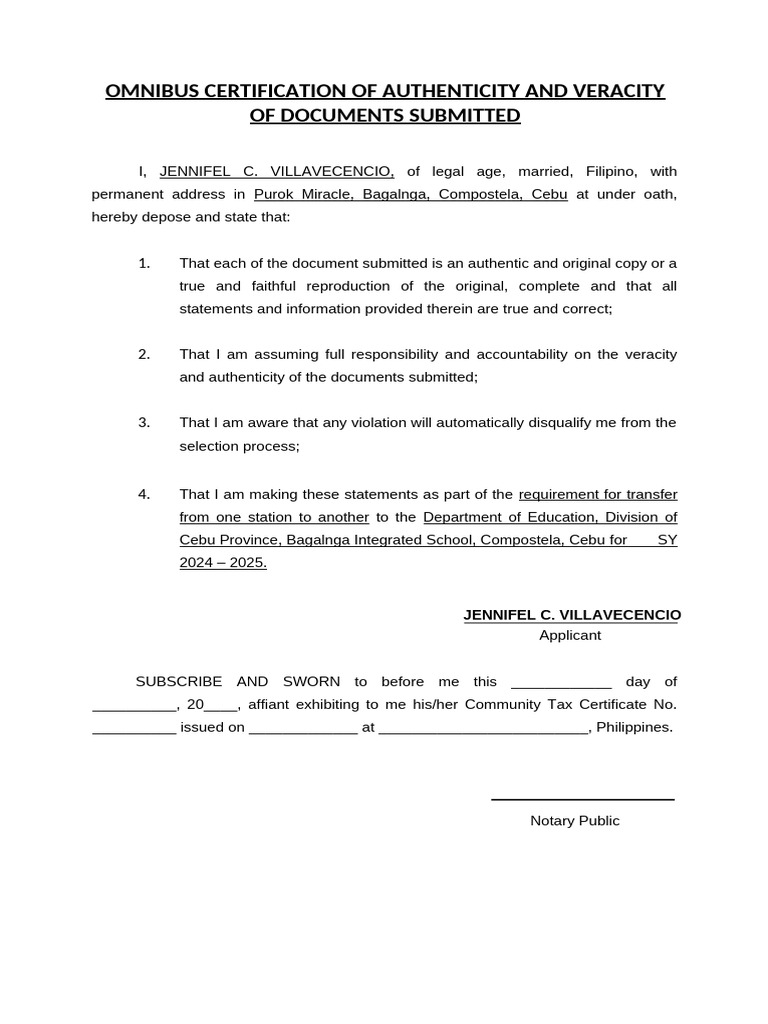 OMNIBUS CERTIFICATION OF AUTHENTICITY AND VERACITY OF DOCUMENTS SUBMITTED

I, JENNIFEL C. VILLAVECENCIO, of legal age, married, Filipino, with permanent address in Purok Miracle, Bagalnga, Compostela, Cebu at under oath, hereby depose and state that:

1. That each of the document submitted is an authentic and original copy or a true and faithful reproduction of the original, complete and that all statements and information provided therein are true and correct;

2. That I am assuming full responsibility and accountability on the veracity and authenticity of the documents submitted;

3. That I am aware that any violation will automatically disqualify me from the selection process;

4. That I am making these statements as part of the requirement for transfer from one station to another to the Department of Education, Division of Cebu Province, Bagalnga Integrated School, Compostela, Cebu for SY 2024 – 2025.

JENNIFEL C. VILLAVECENCIO
Applicant

SUBSCRIBE AND SWORN to before me this ____________ day of __________, 20____, affiant exhibiting to me his/her Community Tax Certificate No. __________ issued on _____________ at _________________________, Philippines.

Notary Public